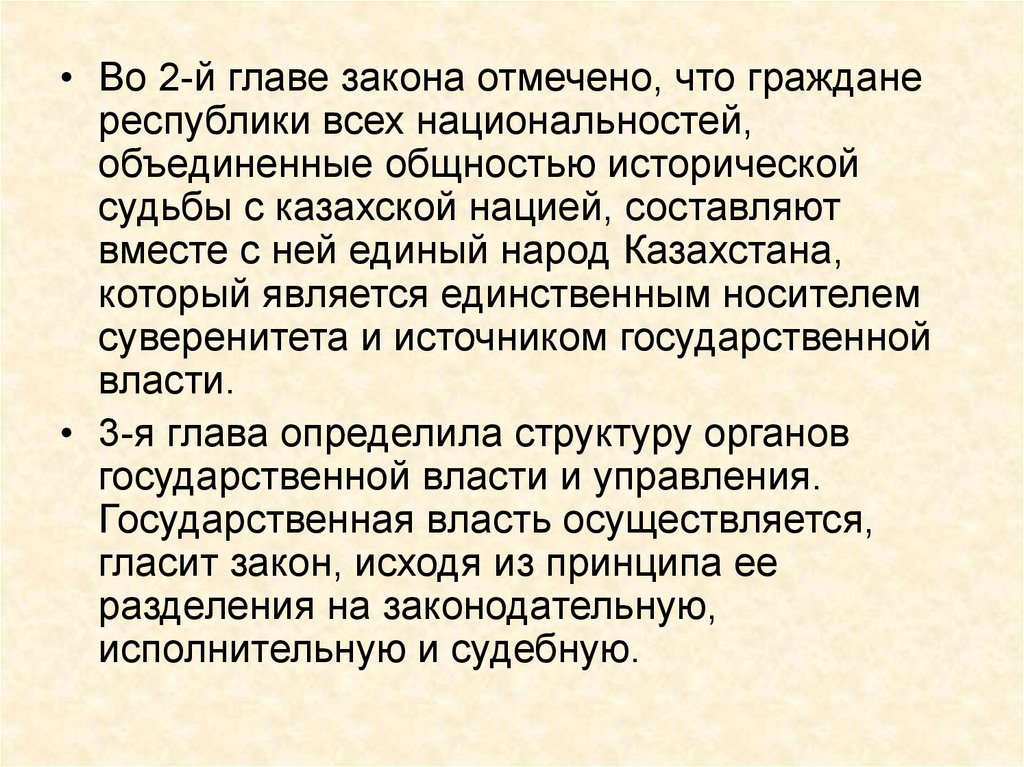 • Во 2-й главе закона отмечено, что граждане республики всех национальностей, объединенные общностью исторической судьбы с казахской нацией, составляют вместе с ней единый народ Казахстана, который является единственным носителем суверенитета и источником государственной власти.

• 3-я глава определила структуру органов государственной власти и управления. Государственная власть осуществляется, гласит закон, исходя из принципа ее разделения на законодательную, исполнительную и судебную.